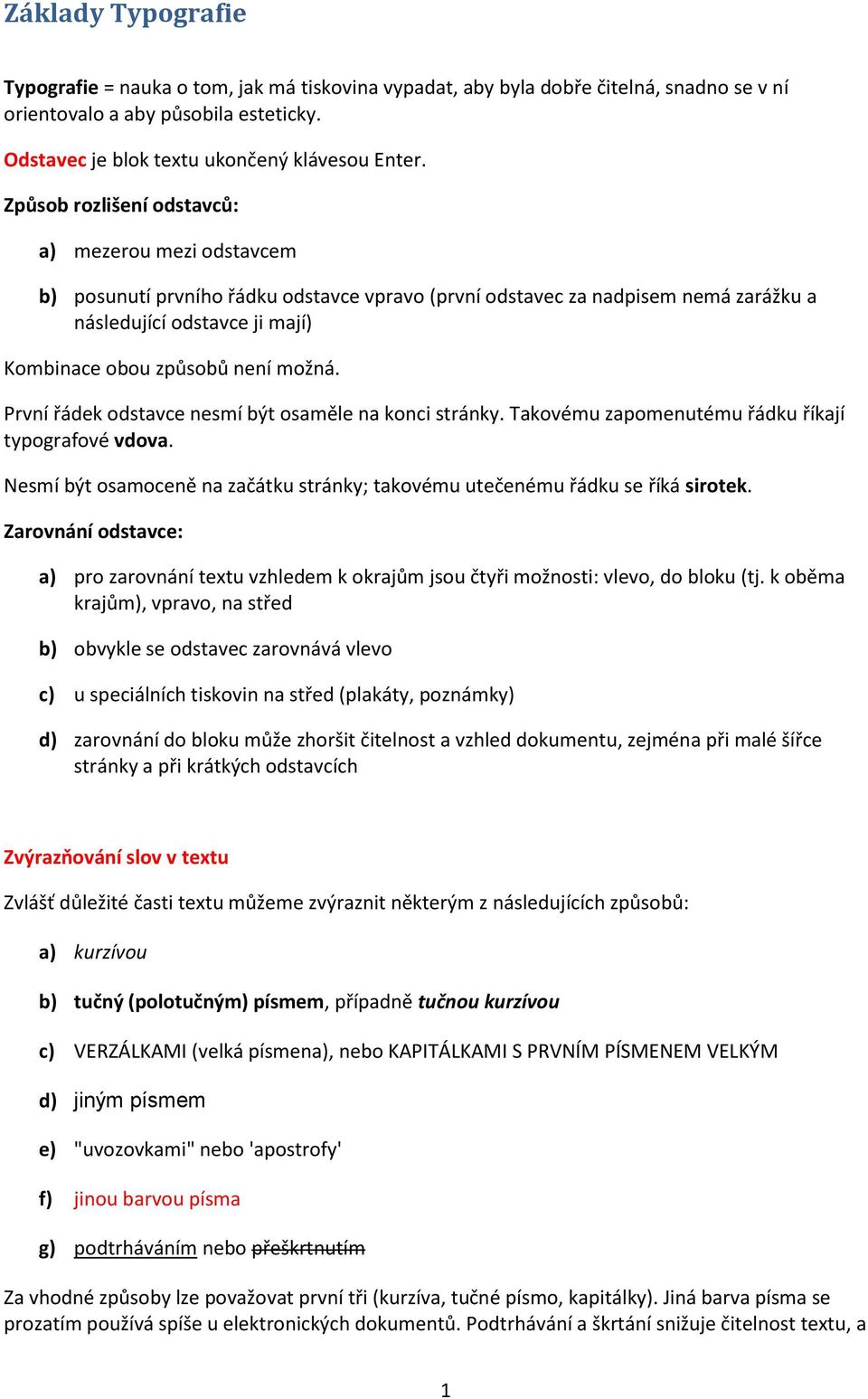 Základy Typografie

Typografie = nauka o tom, jak má tiskovina vypadat, aby byla dobře čitelná, snadno se v ní orientovalo a aby působila esteticky.

Odstavec je blok textu ukončený klávesou Enter.

Způsob rozlišení odstavců:

a) mezerou mezi odstavcem

b) posunutí prvního řádku odstavce vpravo (první odstavec za nadpisem nemá zarážku a následující odstavce ji mají)

Kombinace obou způsobů není možná.

První řádek odstavce nesmí být osaměle na konci stránky. Takovému zapomenutému řádku říkají typografové vdova.

Nesmí být osamoceně na začátku stránky; takovému utečenému řádku se říká sirotek.

Zarovnání odstavce:

a) pro zarovnání textu vzhledem k okrajům jsou čtyři možnosti: vlevo, do bloku (tj. k oběma krajům), vpravo, na střed

b) obvykle se odstavec zarovnává vlevo

c) u speciálních tiskovin na střed (plakáty, poznámky)

d) zarovnání do bloku může zhoršit čitelnost a vzhled dokumentu, zejména při malé šířce stránky a při krátkých odstavcích

Zvýrazňování slov v textu

Zvlášť důležité časti textu můžeme zvýraznit některým z následujících způsobů:

a) kurzívou

b) tučný (polotučným) písmem, případně tučnou kurzívou

c) VERZÁLKAMI (velká písmena), nebo KAPITÁLKAMI S PRVNÍM PÍSMENEM VELKÝM

d) jiným písmem

e) "uvozovkami" nebo 'apostrofy'

f) jinou barvou písma

g) podtrháváním nebo přeškrtnutím

Za vhodné způsoby lze považovat první tři (kurzíva, tučné písmo, kapitálky). Jiná barva písma se prozatím používá spíše u elektronických dokumentů. Podtrhávání a škrtání snižuje čitelnost textu, a

1